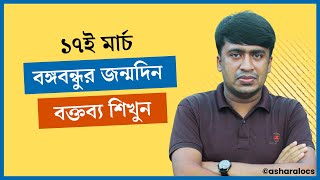 ১৭ই মার্চ

বঙ্গবন্ধুর জন্মদিন

বক্তব্য শিখুন

@asharalocs